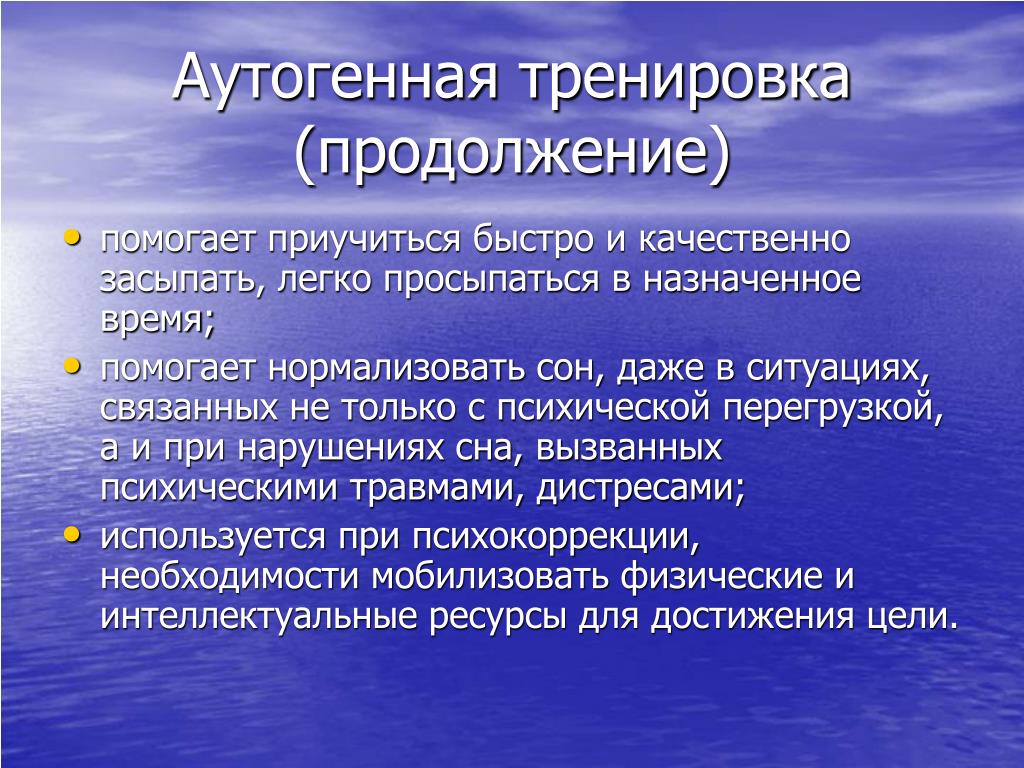 Аутогенная тренировка (продолжение)

• помогает приучиться быстро и качественно засыпать, легко просыпаться в назначенное время;
• помогает нормализовать сон, даже в ситуациях, связанных не только с психической перегрузкой, а и при нарушениях сна, вызванных психическими травмами, дистресами;
• используется при психокоррекции, необходимости мобилизовать физические и интеллектуальные ресурсы для достижения цели.